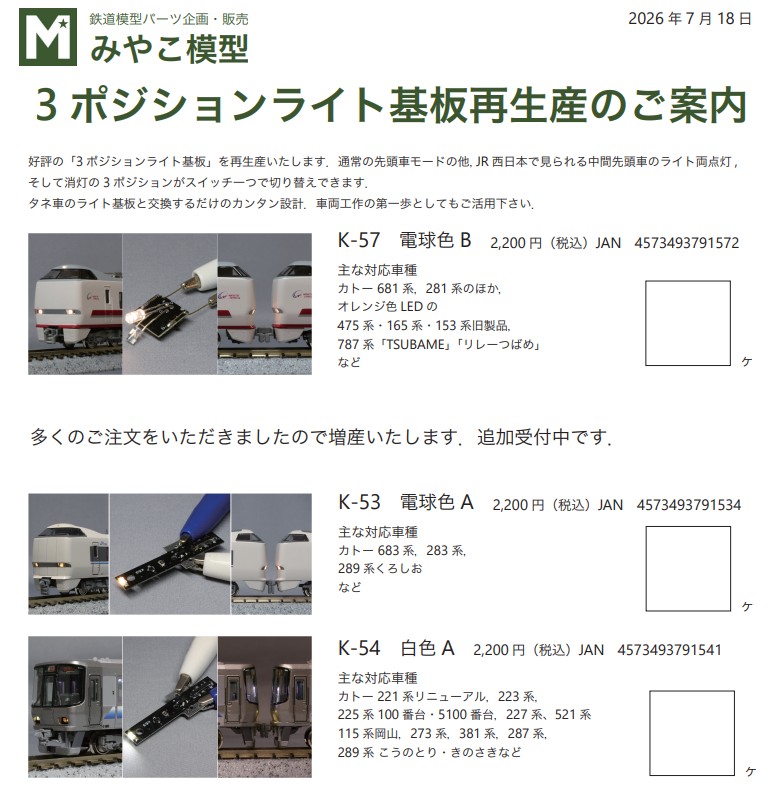 M

鉄道模型パーツ企画・販売
みやこ模型

2026 年 7 月 18 日

3 ポジションライト基板再生産のご案内

好評の「3 ポジションライト基板」を再生産いたします．通常の先頭車モードの他, JR 西日本で見られる中間先頭車のライト両点灯，そして消灯の 3 ポジションがスイッチ一つで切り替えできます．
タネ車のライト基板と交換するだけのカンタン設計．車両工作の第一歩としてもご活用下さい．

K-57　電球色 B　2,200 円（税込）JAN　4573493791572

主な対応車種
カトー 681 系，281 系のほか，
オレンジ色 LED の
475 系・165 系・153 系旧製品，
787 系「TSUBAME」「リレーつばめ」
など

ケ

多くのご注文をいただきましたので増産いたします．追加受付中です．

K-53　電球色 A　2,200 円（税込）JAN　4573493791534

主な対応車種
カトー 683 系，283 系，
289 系くろしお
など

ケ

K-54　白色 A　2,200 円（税込）JAN　4573493791541

主な対応車種
カトー 221 系リニューアル，223 系，
225 系 100 番台・5100 番台，227 系，521 系
115 系岡山，273 系，381 系，287 系，
289 系 こうのとり・きのさきなど

ケ